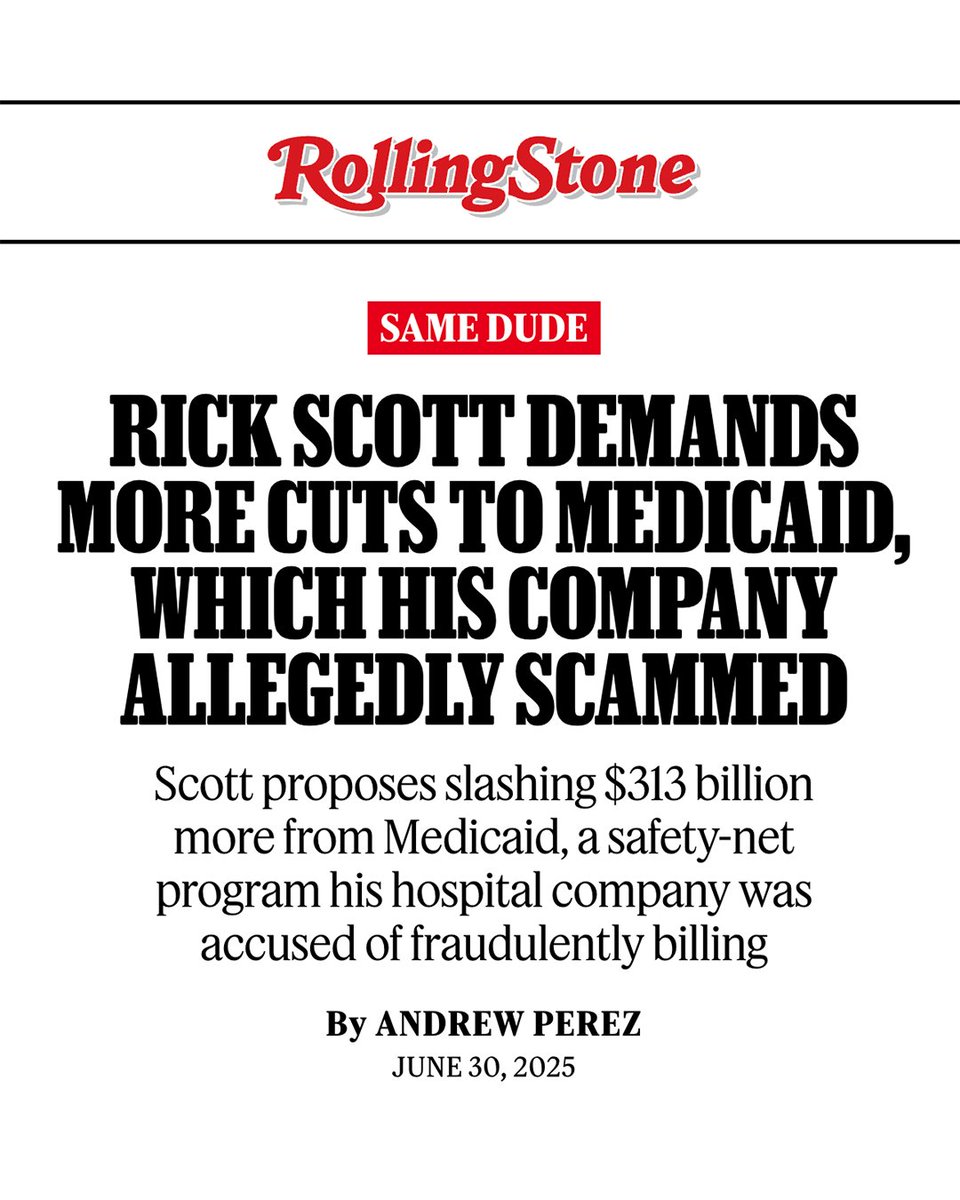 RollingStone

SAME DUDE

RICK SCOTT DEMANDS MORE CUTS TO MEDICAID, WHICH HIS COMPANY ALLEGEDLY SCAMMED

Scott proposes slashing $313 billion more from Medicaid, a safety-net program his hospital company was accused of fraudulently billing

By ANDREW PEREZ
JUNE 30, 2025